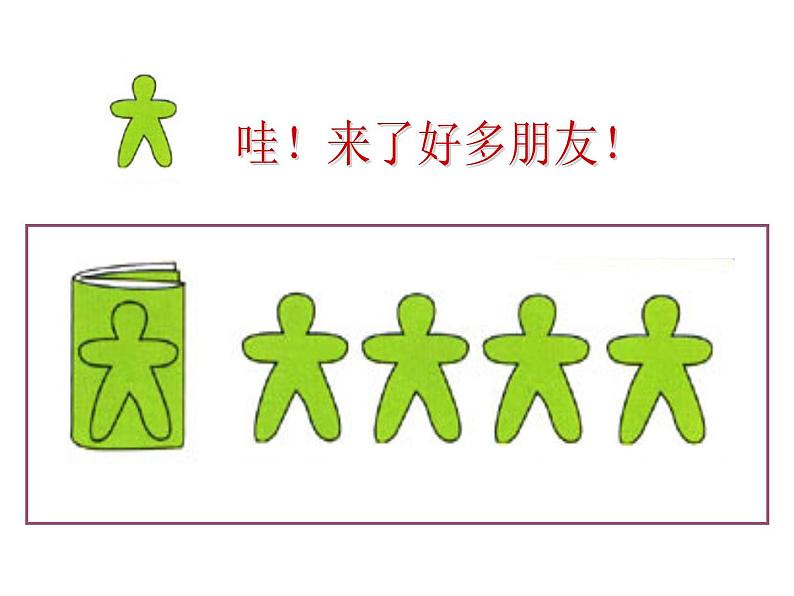 哇！来了好多朋友！